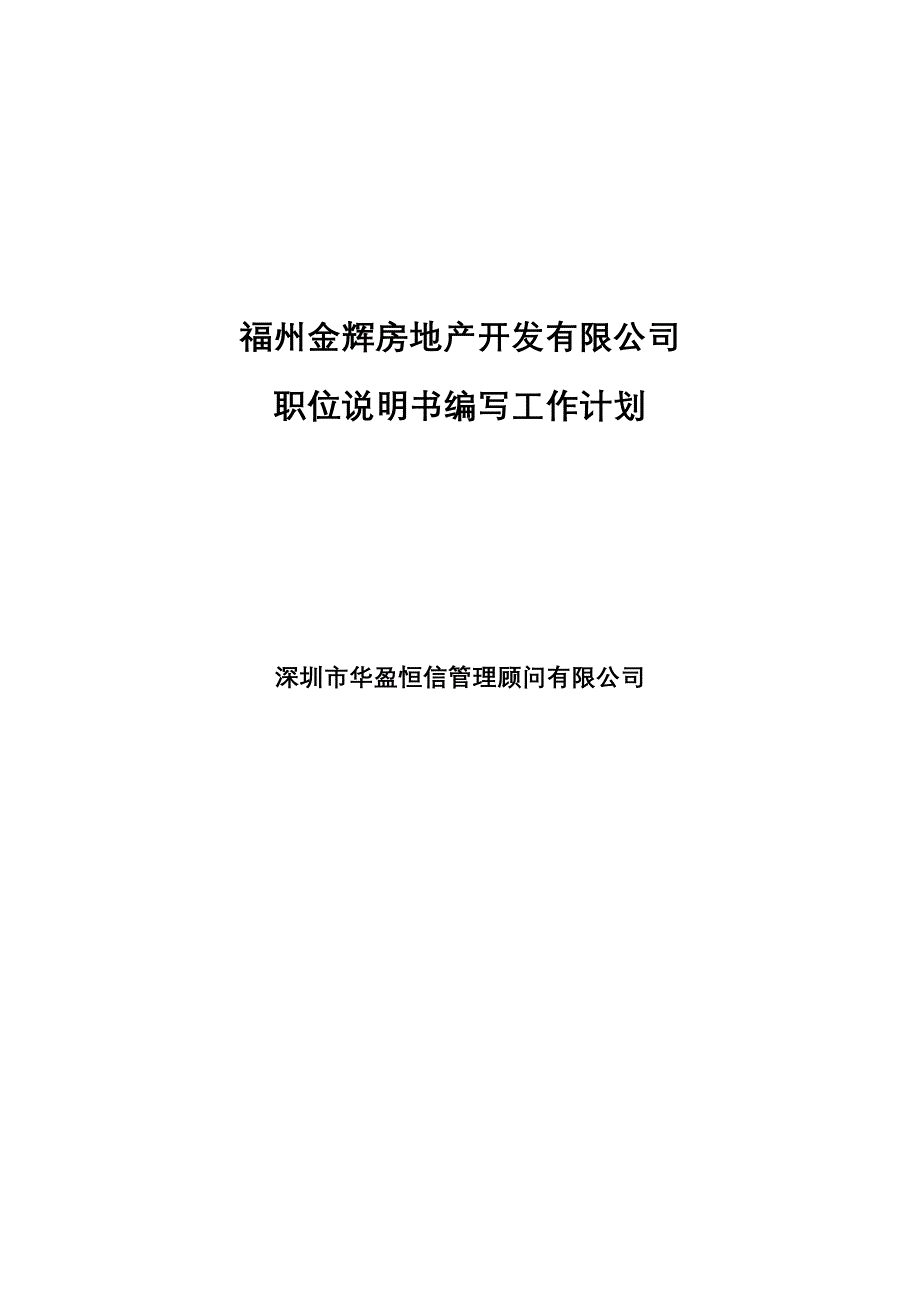 福州金辉房地产开发有限公司

职位说明书编写工作计划

深圳市华盈恒信管理顾问有限公司